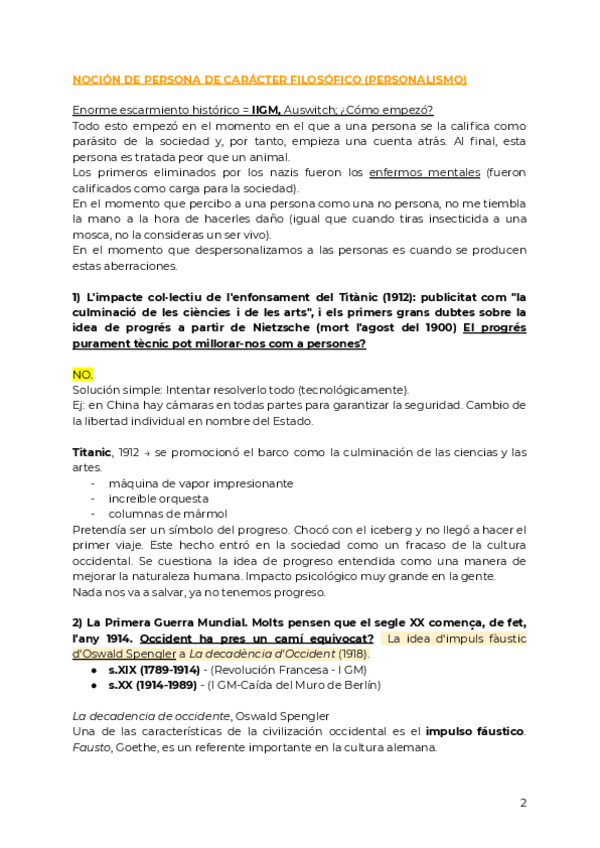 NOCIÓN DE PERSONA DE CARÁCTER FILOSÓFICO (PERSONALISMO)

Enorme escarmiento histórico = IIGM, Auswitch; ¿Cómo empezó?
Todo esto empezó en el momento en el que a una persona se la califica como parásito de la sociedad y, por tanto, empieza una cuenta atrás. Al final, esta persona es tratada peor que un animal.
Los primeros eliminados por los nazis fueron los enfermos mentales (fueron calificados como carga para la sociedad).
En el momento que percibo a una persona como una no persona, no me tiembla la mano a la hora de hacerles daño (igual que cuando tiras insecticida a una mosca, no la consideras un ser vivo).
En el momento que despersonalizamos a las personas es cuando se producen estas aberraciones.

1) L'impacte col·lectiu de l'enfonsament del Titànic (1912): publicitat com "la culminació de les ciències i de les arts", i els primers grans dubtes sobre la idea de progrés a partir de Nietzsche (mort l'agost del 1900) El progrés purament tècnic pot millorar-nos com a persones?

NO.
Solución simple: Intentar resolverlo todo (tecnológicamente).
Ej: en China hay cámaras en todas partes para garantizar la seguridad. Cambio de la libertad individual en nombre del Estado.

Titanic, 1912 → se promocionó el barco como la culminación de las ciencias y las artes.
- máquina de vapor impresionante
- increíble orquesta
- columnas de mármol
Pretendía ser un símbolo del progreso. Chocó con el iceberg y no llegó a hacer el primer viaje. Este hecho entró en la sociedad como un fracaso de la cultura occidental. Se cuestiona la idea de progreso entendida como una manera de mejorar la naturaleza humana. Impacto psicológico muy grande en la gente.
Nada nos va a salvar, ya no tenemos progreso.

2) La Primera Guerra Mundial. Molts pensen que el segle XX comença, de fet, l'any 1914. Occident ha pres un camí equivocat? La idea d'impuls fàustic d'Oswald Spengler a La decadència d'Occident (1918).
● s.XIX (1789-1914) - (Revolución Francesa - I GM)
● s.XX (1914-1989) - (I GM-Caída del Muro de Berlín)

La decadencia de occidente, Oswald Spengler
Una de las características de la civilización occidental es el impulso fáustico. Fausto, Goethe, es un referente importante en la cultura alemana.

2